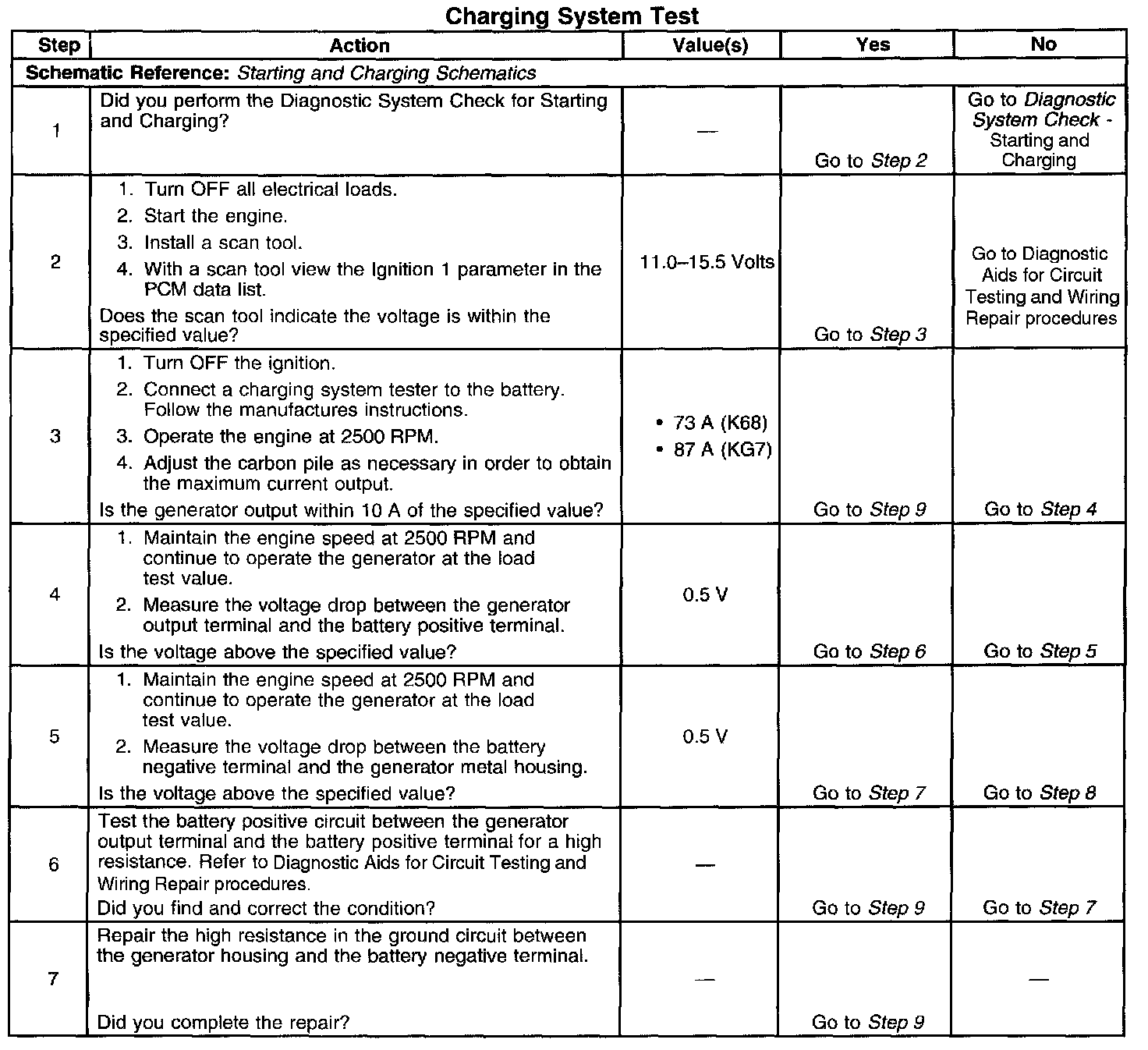 Charging System Test

| Step | Action | Value(s) | Yes | No |
|---|---|---|---|---|
| Schematic Reference: Starting and Charging Schematics | | | | |
| 1 | Did you perform the Diagnostic System Check for Starting and Charging? | — | Go to Step 2 | Go to Diagnostic System Check - Starting and Charging |
| 2 | 1. Turn OFF all electrical loads. 2. Start the engine. 3. Install a scan tool. 4. With a scan tool view the Ignition 1 parameter in the PCM data list. Does the scan tool indicate the voltage is within the specified value? | 11.0–15.5 Volts | Go to Step 3 | Go to Diagnostic Aids for Circuit Testing and Wiring Repair procedures |
| 3 | 1. Turn OFF the ignition. 2. Connect a charging system tester to the battery. Follow the manufactures instructions. 3. Operate the engine at 2500 RPM. 4. Adjust the carbon pile as necessary in order to obtain the maximum current output. Is the generator output within 10 A of the specified value? | • 73 A (K68) • 87 A (KG7) | Go to Step 9 | Go to Step 4 |
| 4 | 1. Maintain the engine speed at 2500 RPM and continue to operate the generator at the load test value. 2. Measure the voltage drop between the generator output terminal and the battery positive terminal. Is the voltage above the specified value? | 0.5 V | Go to Step 6 | Go to Step 5 |
| 5 | 1. Maintain the engine speed at 2500 RPM and continue to operate the generator at the load test value. 2. Measure the voltage drop between the battery negative terminal and the generator metal housing. Is the voltage above the specified value? | 0.5 V | Go to Step 7 | Go to Step 8 |
| 6 | Test the battery positive circuit between the generator output terminal and the battery positive terminal for a high resistance. Refer to Diagnostic Aids for Circuit Testing and Wiring Repair procedures. Did you find and correct the condition? | — | Go to Step 9 | Go to Step 7 |
| 7 | Repair the high resistance in the ground circuit between the generator housing and the battery negative terminal. Did you complete the repair? | — | Go to Step 9 | — |